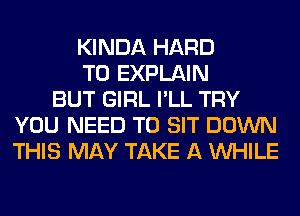 KINDA HARD
TO EXPLAIN
BUT GIRL I'LL TRY
YOU NEED TO SIT DOWN
THIS MAY TAKE A WHILE